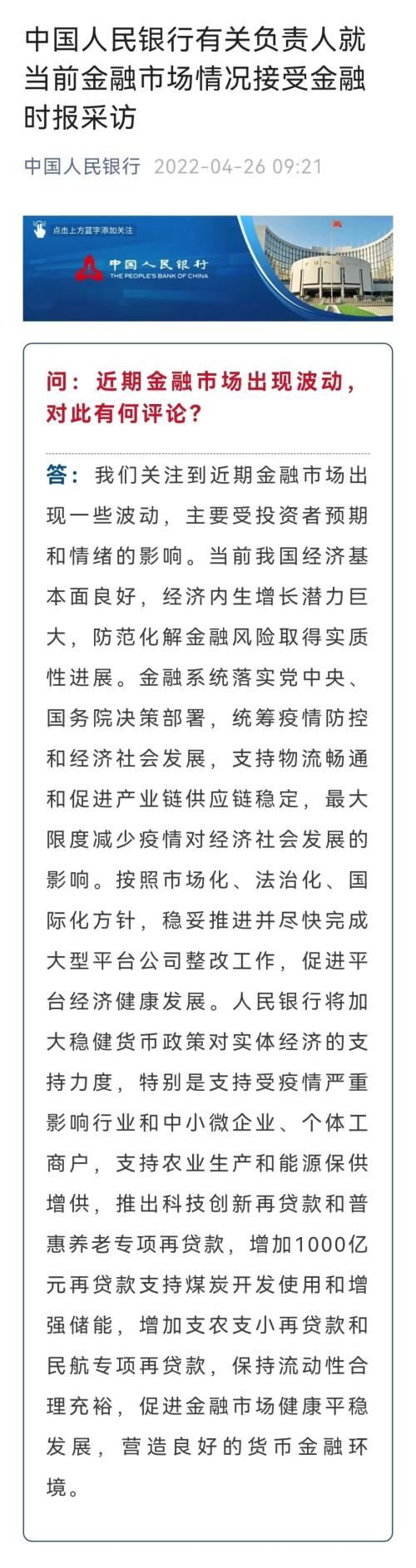 中国人民银行有关负责人就当前金融市场情况接受金融时报采访

中国人民银行 2022-04-26 09:21

点击上方蓝字添加关注

中国人民银行
THE PEOPLE'S BANK OF CHINA

问：近期金融市场出现波动，对此有何评论？

答：我们关注到近期金融市场出现一些波动，主要受投资者预期和情绪的影响。当前我国经济基本面良好，经济内生增长潜力巨大，防范化解金融风险取得实质性进展。金融系统落实党中央、国务院决策部署，统筹疫情防控和经济社会发展，支持物流畅通和促进产业链供应链稳定，最大限度减少疫情对经济社会发展的影响。按照市场化、法治化、国际化方针，稳妥推进并尽快完成大型平台公司整改工作，促进平台经济健康发展。人民银行将加大稳健货币政策对实体经济的支持力度，特别是支持受疫情严重影响行业和中小微企业、个体工商户，支持农业生产和能源保供增供，推出科技创新再贷款和普惠养老专项再贷款，增加1000亿元再贷款支持煤炭开发使用和增强储能，增加支农支小再贷款和民航专项再贷款，保持流动性合理充裕，促进金融市场健康平稳发展，营造良好的货币金融环境。